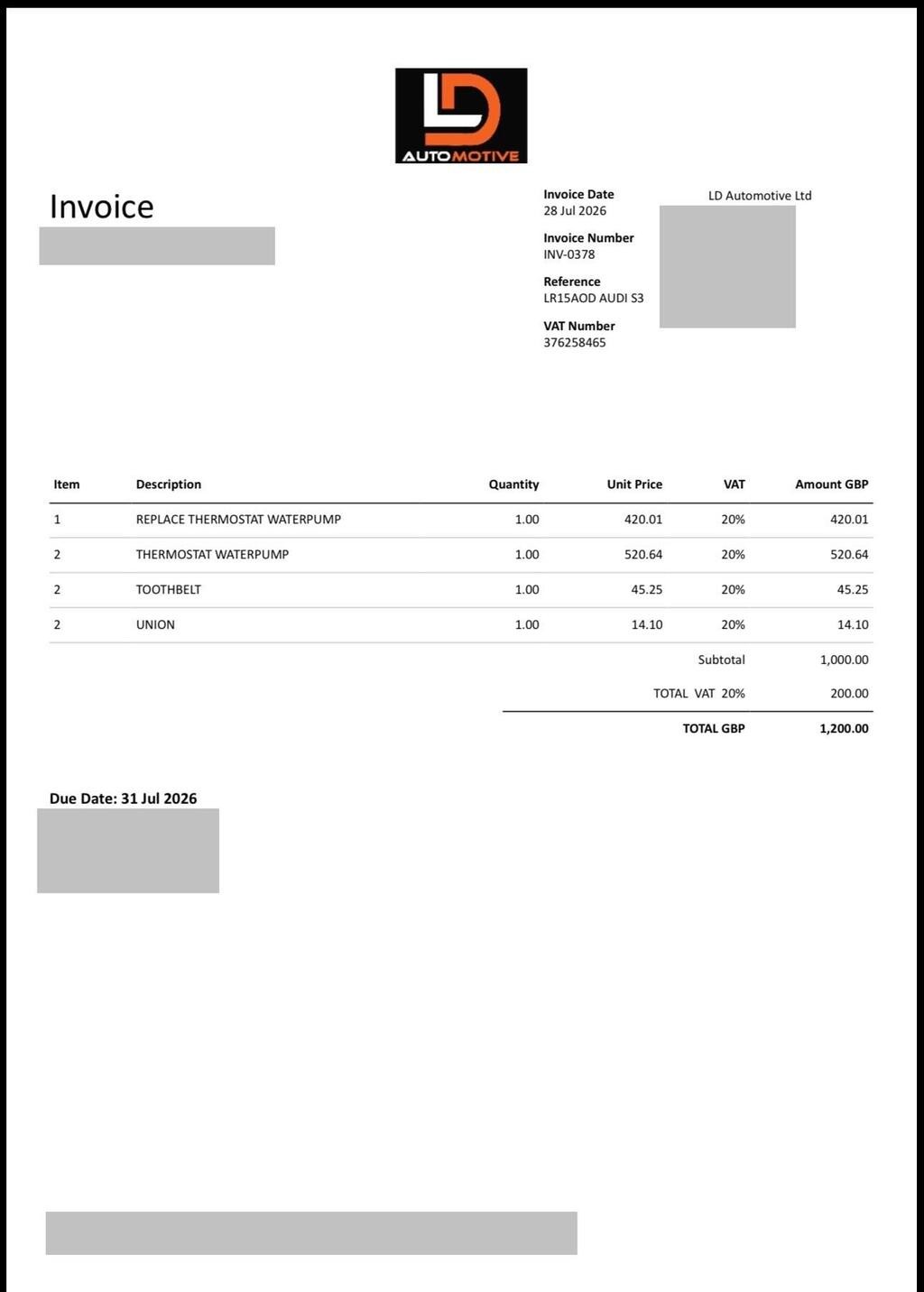 LD AUTOMOTIVE

Invoice

Invoice Date
28 Jul 2026

Invoice Number
INV-0378

Reference
LR15AOD AUDI S3

VAT Number
376258465

LD Automotive Ltd

| Item | Description | Quantity | Unit Price | VAT | Amount GBP |
|---|---|---|---|---|---|
| 1 | REPLACE THERMOSTAT WATERPUMP | 1.00 | 420.01 | 20% | 420.01 |
| 2 | THERMOSTAT WATERPUMP | 1.00 | 520.64 | 20% | 520.64 |
| 2 | TOOTHBELT | 1.00 | 45.25 | 20% | 45.25 |
| 2 | UNION | 1.00 | 14.10 | 20% | 14.10 |
| | | | | Subtotal | 1,000.00 |
| | | | | TOTAL VAT 20% | 200.00 |
| | | | | TOTAL GBP | 1,200.00 |

Due Date: 31 Jul 2026